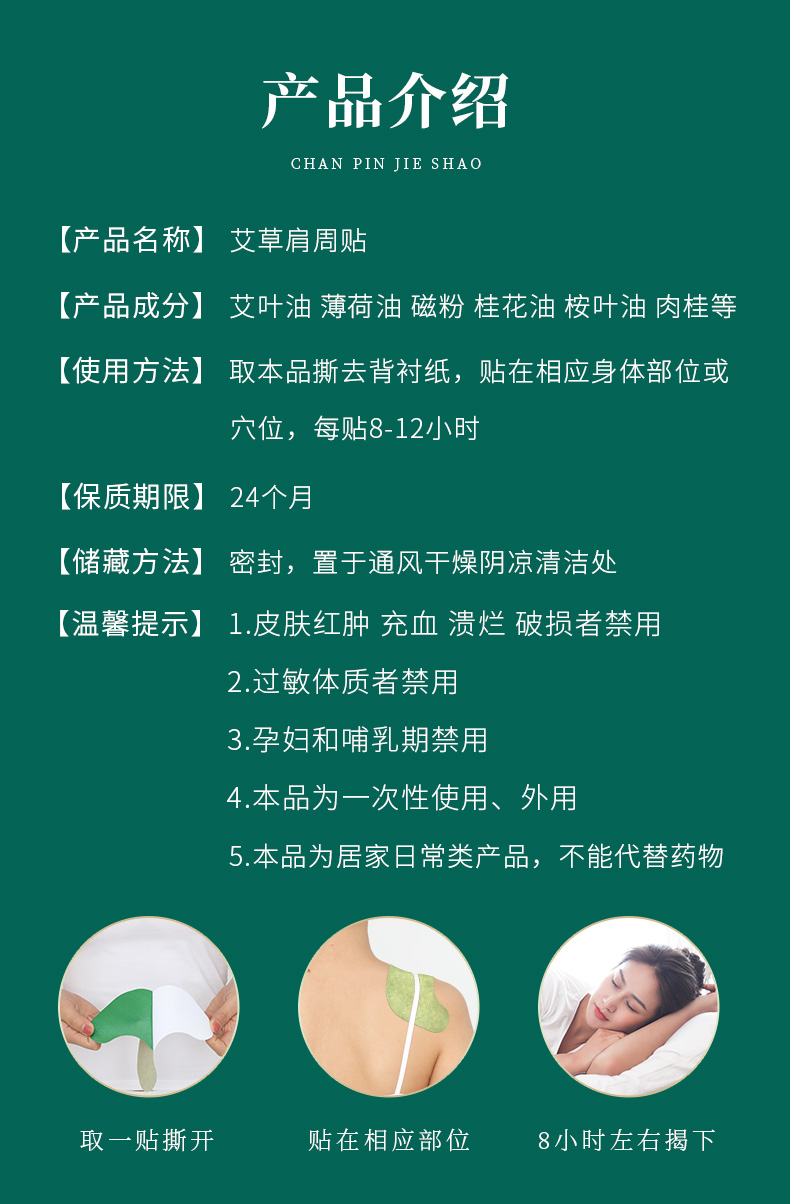 产品介绍

CHAN PIN JIE SHAO

【产品名称】 艾草肩周贴

【产品成分】 艾叶油 薄荷油 磁粉 桂花油 桉叶油 肉桂等

【使用方法】 取本品撕去背衬纸，贴在相应身体部位或穴位，每贴8-12小时

【保质期限】 24个月

【储藏方法】 密封，置于通风干燥阴凉清洁处

【温馨提示】 1.皮肤红肿 充血 溃烂 破损者禁用
2.过敏体质者禁用
3.孕妇和哺乳期禁用
4.本品为一次性使用、外用
5.本品为居家日常类产品，不能代替药物

取一贴撕开

贴在相应部位

8小时左右揭下